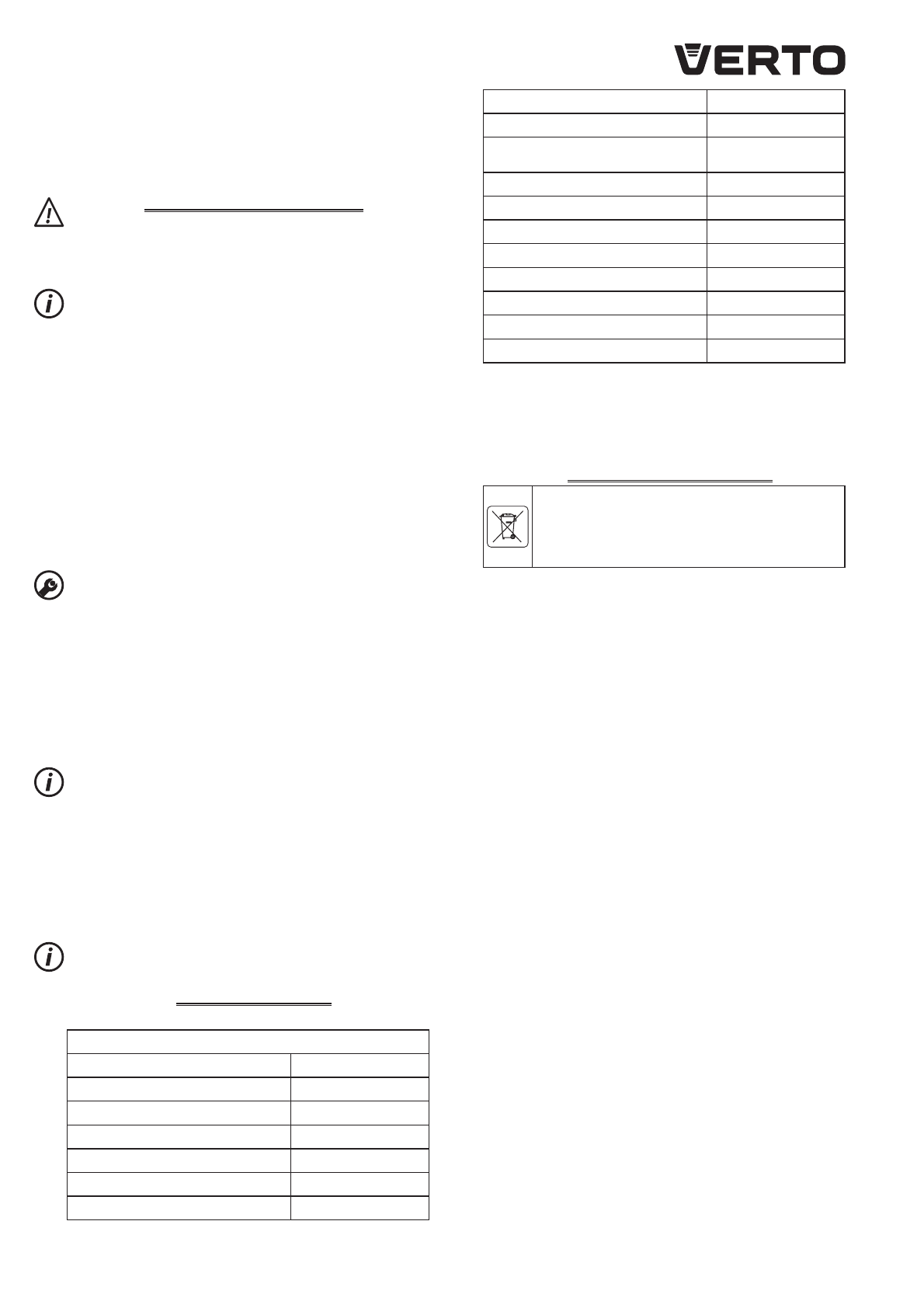 VERTO